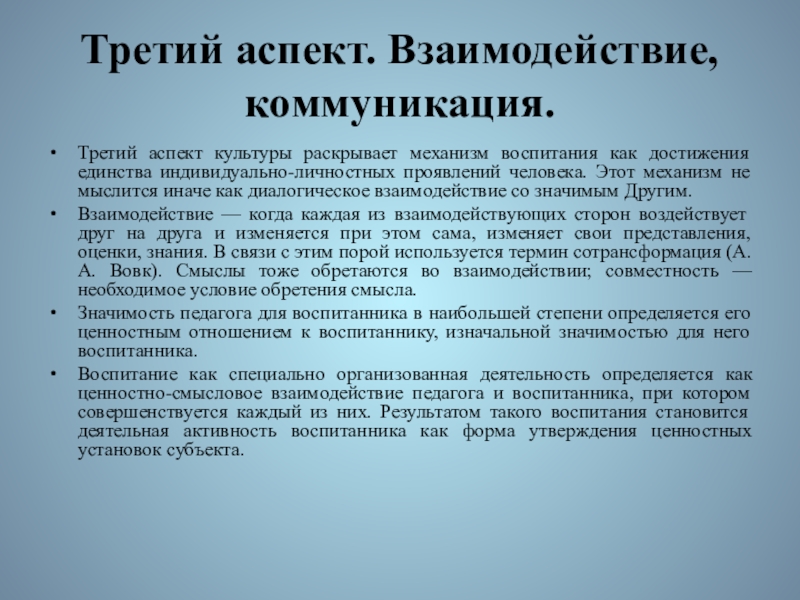 Третий аспект. Взаимодействие, коммуникация.

• Третий аспект культуры раскрывает механизм воспитания как достижения единства индивидуально-личностных проявлений человека. Этот механизм не мыслится иначе как диалогическое взаимодействие со значимым Другим.
• Взаимодействие — когда каждая из взаимодействующих сторон воздействует друг на друга и изменяется при этом сама, изменяет свои представления, оценки, знания. В связи с этим порой используется термин сотрансформация (А. А. Вовк). Смыслы тоже обретаются во взаимодействии; совместность — необходимое условие обретения смысла.
• Значимость педагога для воспитанника в наибольшей степени определяется его ценностным отношением к воспитаннику, изначальной значимостью для него воспитанника.
• Воспитание как специально организованная деятельность определяется как ценностно-смысловое взаимодействие педагога и воспитанника, при котором совершенствуется каждый из них. Результатом такого воспитания становится деятельная активность воспитанника как форма утверждения ценностных установок субъекта.